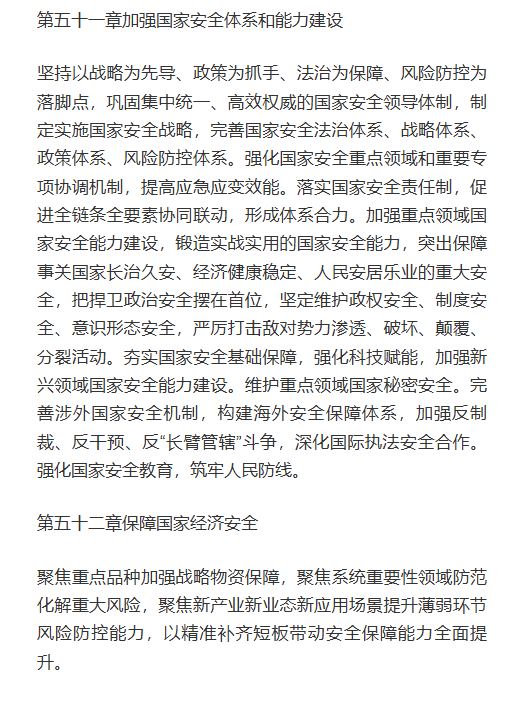 第五十一章加强国家安全体系和能力建设

坚持以战略为先导、政策为抓手、法治为保障、风险防控为落脚点，巩固集中统一、高效权威的国家安全领导体制，制定实施国家安全战略，完善国家安全法治体系、战略体系、政策体系、风险防控体系。强化国家安全重点领域和重要专项协调机制，提高应急应变效能。落实国家安全责任制，促进全链条全要素协同联动，形成体系合力。加强重点领域国家安全能力建设，锻造实战实用的国家安全能力，突出保障事关国家长治久安、经济健康稳定、人民安居乐业的重大安全，把捍卫政治安全摆在首位，坚定维护政权安全、制度安全、意识形态安全，严厉打击敌对势力渗透、破坏、颠覆、分裂活动。夯实国家安全基础保障，强化科技赋能，加强新兴领域国家安全能力建设。维护重点领域国家秘密安全。完善涉外国家安全机制，构建海外安全保障体系，加强反制裁、反干预、反“长臂管辖”斗争，深化国际执法安全合作。强化国家安全教育，筑牢人民防线。

第五十二章保障国家经济安全

聚焦重点品种加强战略物资保障，聚焦系统重要性领域防范化解重大风险，聚焦新产业新业态新应用场景提升薄弱环节风险防控能力，以精准补齐短板带动安全保障能力全面提升。